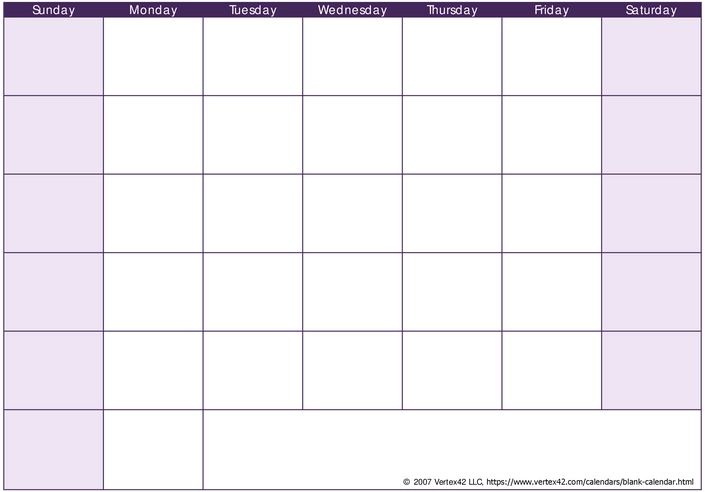 | Sunday | Monday | Tuesday | Wednesday | Thursday | Friday | Saturday |
|---|---|---|---|---|---|---|
| | | | | | | |
| | | | | | | |
| | | | | | | |
| | | | | | | |
| | | | | | | |
| | | | | | | |

© 2007 Vertex42 LLC, https://www.vertex42.com/calendars/blank-calendar.html